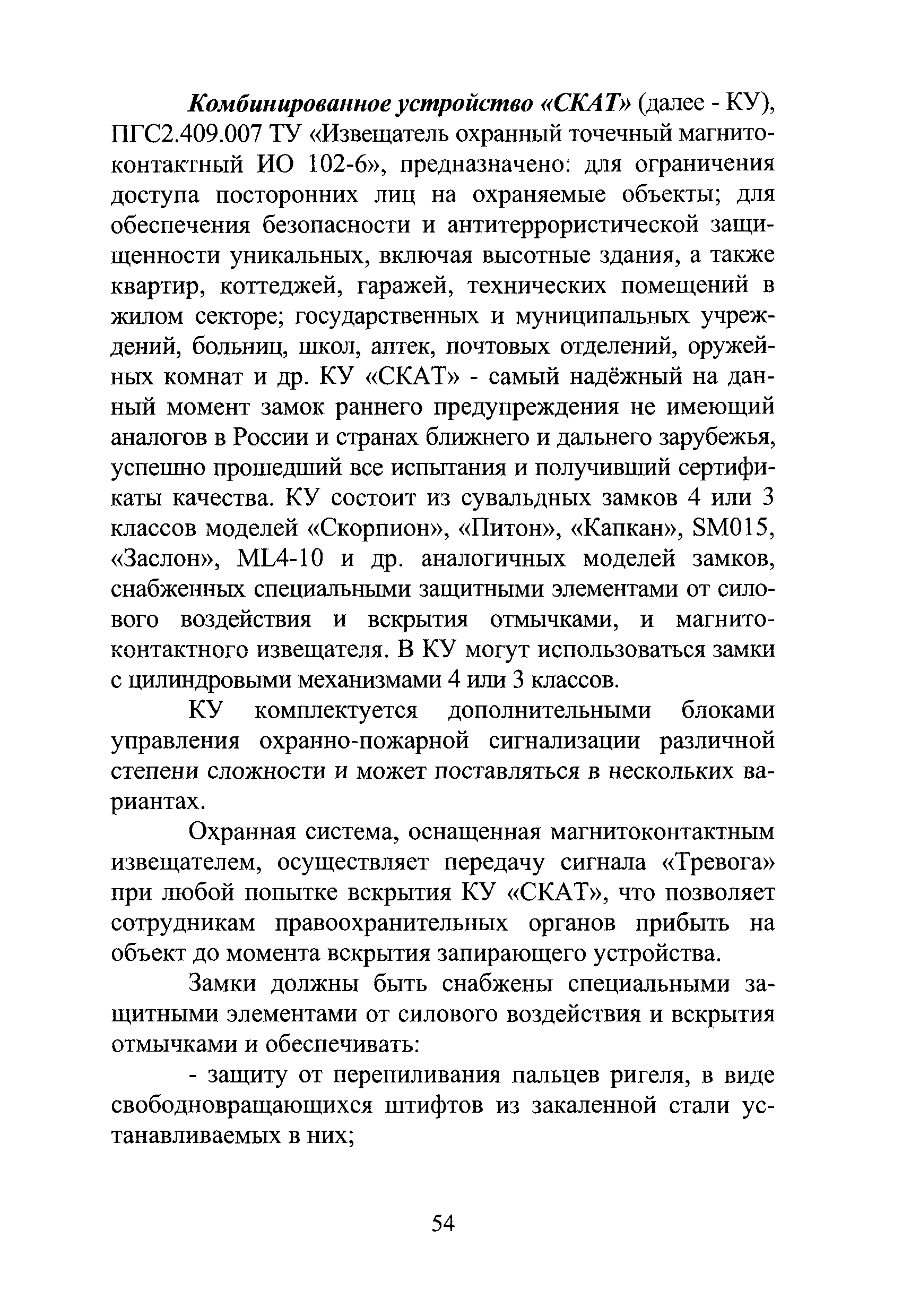 Комбинированное устройство «СКАТ» (далее - КУ), ПГС2.409.007 ТУ «Извещатель охранный точечный магнитоконтактный ИО 102-6», предназначено: для ограничения доступа посторонних лиц на охраняемые объекты; для обеспечения безопасности и антитеррористической защищенности уникальных, включая высотные здания, а также квартир, коттеджей, гаражей, технических помещений в жилом секторе; государственных и муниципальных учреждений, больниц, школ, аптек, почтовых отделений, оружейных комнат и др. КУ «СКАТ» - самый надёжный на данный момент замок раннего предупреждения не имеющий аналогов в России и странах ближнего и дальнего зарубежья, успешно прошедший все испытания и получивший сертификаты качества. КУ состоит из сувальдных замков 4 или 3 классов моделей «Скорпион», «Питон», «Капкан», SM015, «Заслон», ML4-10 и др. аналогичных моделей замков, снабженных специальными защитными элементами от силового воздействия и вскрытия отмычками, и магнитоконтактного извещателя. В КУ могут использоваться замки с цилиндровыми механизмами 4 или 3 классов.

КУ комплектуется дополнительными блоками управления охранно-пожарной сигнализации различной степени сложности и может поставляться в нескольких вариантах.

Охранная система, оснащенная магнитоконтактным извещателем, осуществляет передачу сигнала «Тревога» при любой попытке вскрытия КУ «СКАТ», что позволяет сотрудникам правоохранительных органов прибыть на объект до момента вскрытия запирающего устройства.

Замки должны быть снабжены специальными защитными элементами от силового воздействия и вскрытия отмычками и обеспечивать:

- защиту от перепиливания пальцев ригеля, в виде свободновращающихся штифтов из закаленной стали устанавливаемых в них;

54